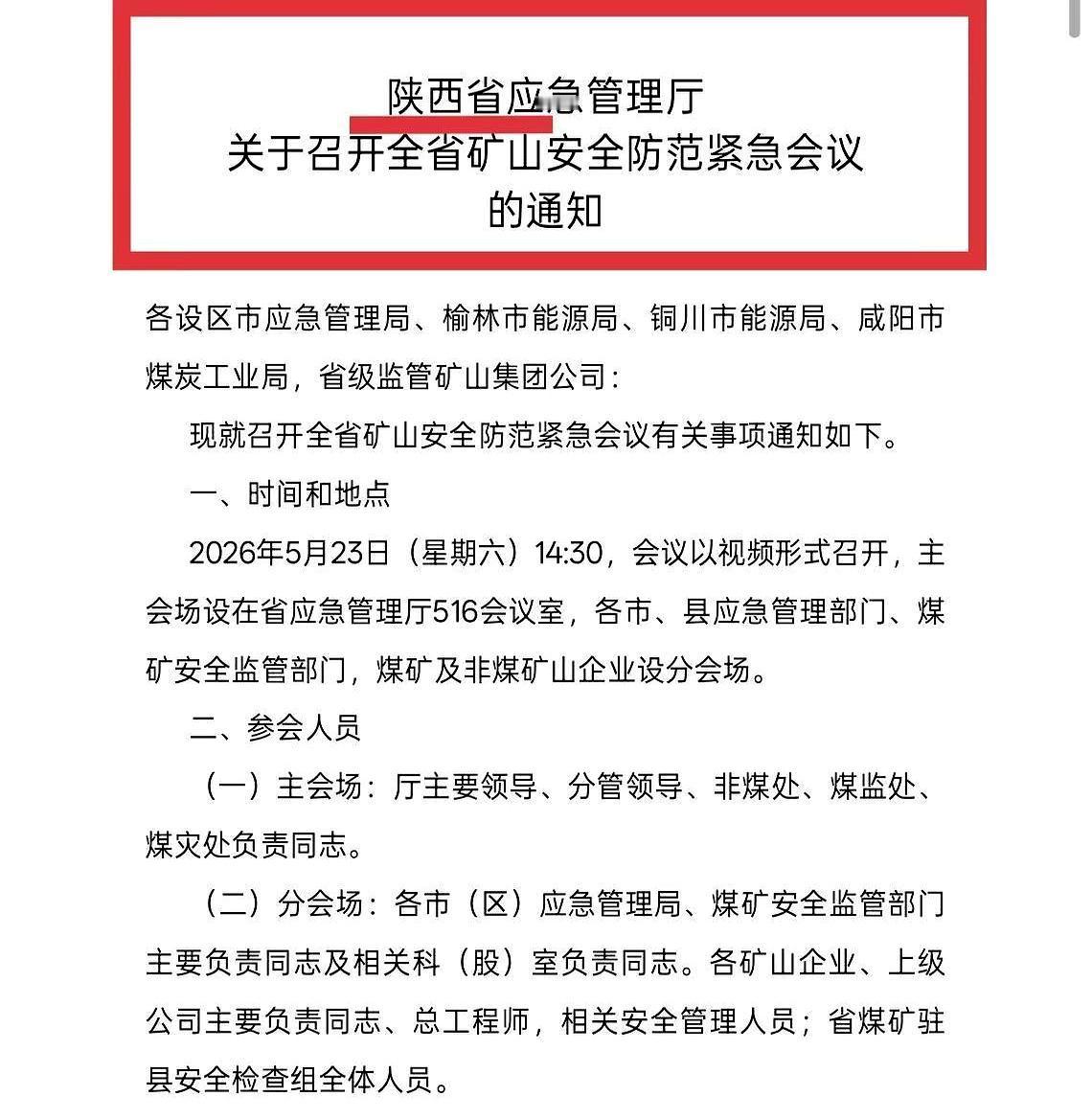 陕西省应急管理厅
关于召开全省矿山安全防范紧急会议
的通知

各设区市应急管理局、榆林市能源局、铜川市能源局、咸阳市煤炭工业局，省级监管矿山集团公司：

现就召开全省矿山安全防范紧急会议有关事项通知如下。

一、时间和地点

2026年5月23日（星期六）14:30，会议以视频形式召开，主会场设在省应急管理厅516会议室，各市、县应急管理部门、煤矿安全监管部门，煤矿及非煤矿山企业设分会场。

二、参会人员

（一）主会场：厅主要领导、分管领导、非煤处、煤监处、煤灾处负责同志。

（二）分会场：各市（区）应急管理局、煤矿安全监管部门主要负责同志及相关科（股）室负责同志。各矿山企业、上级公司主要负责同志、总工程师，相关安全管理人员；省煤矿驻县安全检查组全体人员。